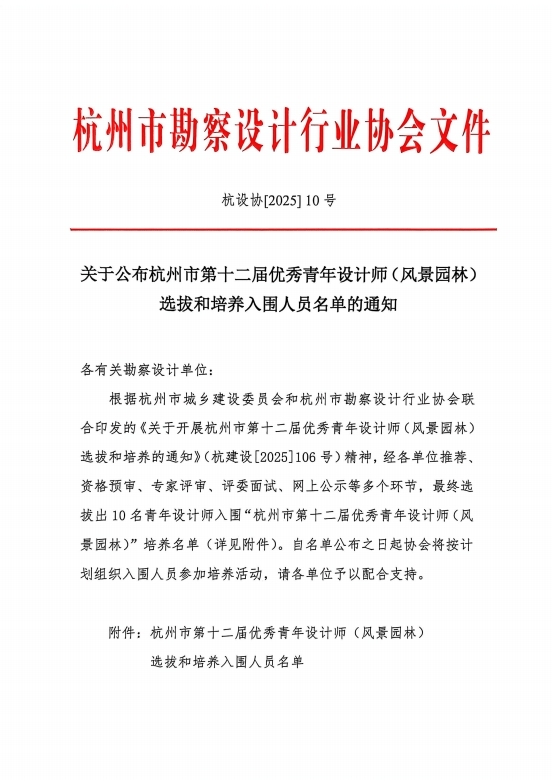 杭州市勘察设计行业协会文件

杭设协[2025] 10 号

关于公布杭州市第十二届优秀青年设计师（风景园林）选拔和培养入围人员名单的通知

各有关勘察设计单位：

根据杭州市城乡建设委员会和杭州市勘察设计行业协会联合印发的《关于开展杭州市第十二届优秀青年设计师（风景园林）选拔和培养的通知》（杭建设[2025]106 号）精神，经各单位推荐、资格预审、专家评审、评委面试、网上公示等多个环节，最终选拔出 10 名青年设计师入围“杭州市第十二届优秀青年设计师（风景园林）”培养名单（详见附件）。自名单公布之日起协会将按计划组织入围人员参加培养活动，请各单位予以配合支持。

附件：杭州市第十二届优秀青年设计师（风景园林）选拔和培养入围人员名单